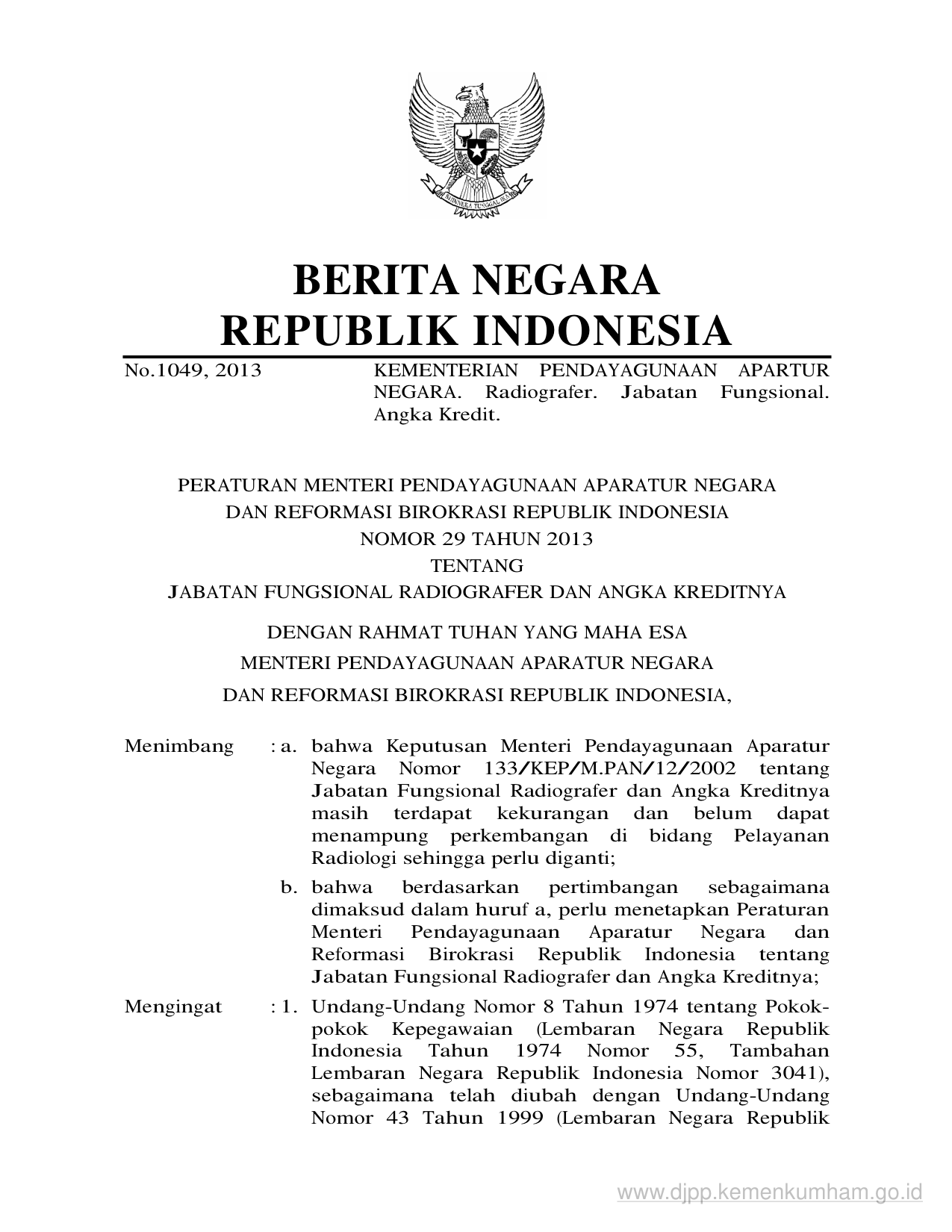 BHINNEKA TUNGGAL IKA

BERITA NEGARA
REPUBLIK INDONESIA

No.1049, 2013

KEMENTERIAN PENDAYAGUNAAN APARTUR NEGARA. Radiografer. Jabatan Fungsional. Angka Kredit.

PERATURAN MENTERI PENDAYAGUNAAN APARATUR NEGARA
DAN REFORMASI BIROKRASI REPUBLIK INDONESIA
NOMOR 29 TAHUN 2013
TENTANG
JABATAN FUNGSIONAL RADIOGRAFER DAN ANGKA KREDITNYA

DENGAN RAHMAT TUHAN YANG MAHA ESA
MENTERI PENDAYAGUNAAN APARATUR NEGARA
DAN REFORMASI BIROKRASI REPUBLIK INDONESIA,

Menimbang : a. bahwa Keputusan Menteri Pendayagunaan Aparatur Negara Nomor 133/KEP/M.PAN/12/2002 tentang Jabatan Fungsional Radiografer dan Angka Kreditnya masih terdapat kekurangan dan belum dapat menampung perkembangan di bidang Pelayanan Radiologi sehingga perlu diganti;

b. bahwa berdasarkan pertimbangan sebagaimana dimaksud dalam huruf a, perlu menetapkan Peraturan Menteri Pendayagunaan Aparatur Negara dan Reformasi Birokrasi Republik Indonesia tentang Jabatan Fungsional Radiografer dan Angka Kreditnya;

Mengingat : 1. Undang-Undang Nomor 8 Tahun 1974 tentang Pokok-pokok Kepegawaian (Lembaran Negara Republik Indonesia Tahun 1974 Nomor 55, Tambahan Lembaran Negara Republik Indonesia Nomor 3041), sebagaimana telah diubah dengan Undang-Undang Nomor 43 Tahun 1999 (Lembaran Negara Republik

www.djpp.kemenkumham.go.id